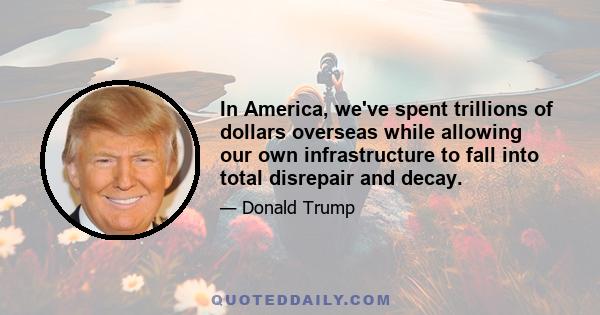 In America, we've spent trillions of dollars overseas while allowing our own infrastructure to fall into total disrepair and decay.

— Donald Trump

QUOTEDDAILY.COM